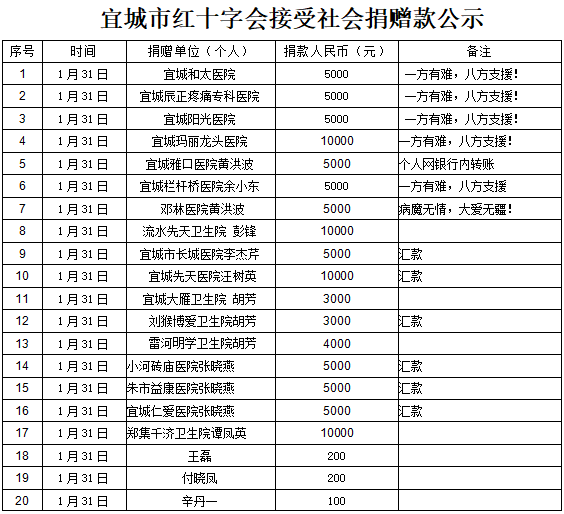 宜城市红十字会接受社会捐赠款公示

| 序号 | 时间 | 捐赠单位（个人） | 捐款人民币（元） | 备注 |
|---|---|---|---|---|
| 1 | 1月31日 | 宜城和太医院 | 5000 | 一方有难，八方支援！ |
| 2 | 1月31日 | 宜城辰正疼痛专科医院 | 5000 | 一方有难，八方支援！ |
| 3 | 1月31日 | 宜城阳光医院 | 5000 | 一方有难，八方支援！ |
| 4 | 1月31日 | 宜城玛丽龙头医院 | 10000 | 一方有难，八方支援！ |
| 5 | 1月31日 | 宜城雅口医院黄洪波 | 5000 | 个人网银行内转账 |
| 6 | 1月31日 | 宜城栏杆桥医院余小东 | 5000 | 一方有难，八方支援 |
| 7 | 1月31日 | 邓林医院黄洪波 | 5000 | 病魔无情，大爱无疆！ |
| 8 | 1月31日 | 流水先天卫生院 彭锋 | 10000 | |
| 9 | 1月31日 | 宜城市长城医院李杰芹 | 5000 | 汇款 |
| 10 | 1月31日 | 宜城先天医院汪树英 | 10000 | 汇款 |
| 11 | 1月31日 | 宜城大雁卫生院 胡芳 | 3000 | |
| 12 | 1月31日 | 刘猴博爱卫生院胡芳 | 3000 | 汇款 |
| 13 | 1月31日 | 雷河明学卫生院胡芳 | 4000 | |
| 14 | 1月31日 | 小河砖庙医院张晓燕 | 5000 | 汇款 |
| 15 | 1月31日 | 朱市益康医院张晓燕 | 5000 | 汇款 |
| 16 | 1月31日 | 宜城仁爱医院张晓燕 | 5000 | 汇款 |
| 17 | 1月31日 | 郑集千济卫生院谭凤英 | 10000 | |
| 18 | 1月31日 | 王磊 | 200 | |
| 19 | 1月31日 | 付晓凤 | 200 | |
| 20 | 1月31日 | 辛丹一 | 100 | |